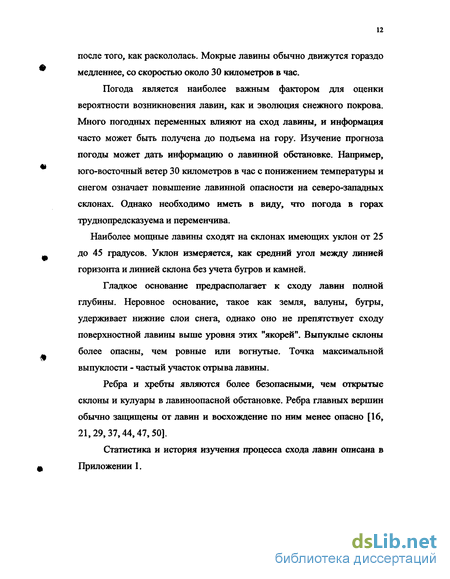 12

после того, как раскололась. Мокрые лавины обычно движутся гораздо медленнее, со скоростью около 30 километров в час.

Погода является наиболее важным фактором для оценки вероятности возникновения лавин, как и эволюция снежного покрова. Много погодных переменных влияют на сход лавины, и информация часто может быть получена до подъема на гору. Изучение прогноза погоды может дать информацию о лавинной обстановке. Например, юго-восточный ветер 30 километров в час с понижением температуры и снегом означает повышение лавинной опасности на северо-западных склонах. Однако необходимо иметь в виду, что погода в горах труднопредсказуема и переменчива.

Наиболее мощные лавины сходят на склонах имеющих уклон от 25 до 45 градусов. Уклон измеряется, как средний угол между линией горизонта и линией склона без учета бугров и камней.

Гладкое основание предрасполагает к сходу лавин полной глубины. Неровное основание, такое как земля, валуны, бугры, удерживает нижние слои снега, однако оно не препятствует сходу поверхностной лавины выше уровня этих "якорей". Выпуклые склоны более опасны, чем ровные или вогнутые. Точка максимальной выпуклости - частый участок отрыва лавины.

Ребра и хребты являются более безопасными, чем открытые склоны и кулуары в лавиноопасной обстановке. Ребра главных вершин обычно защищены от лавин и восхождение по ним менее опасно [16, 21, 29, 37, 44, 47, 50].

Статистика и история изучения процесса схода лавин описана в Приложении 1.

dsLib.net
библиотека диссертаций